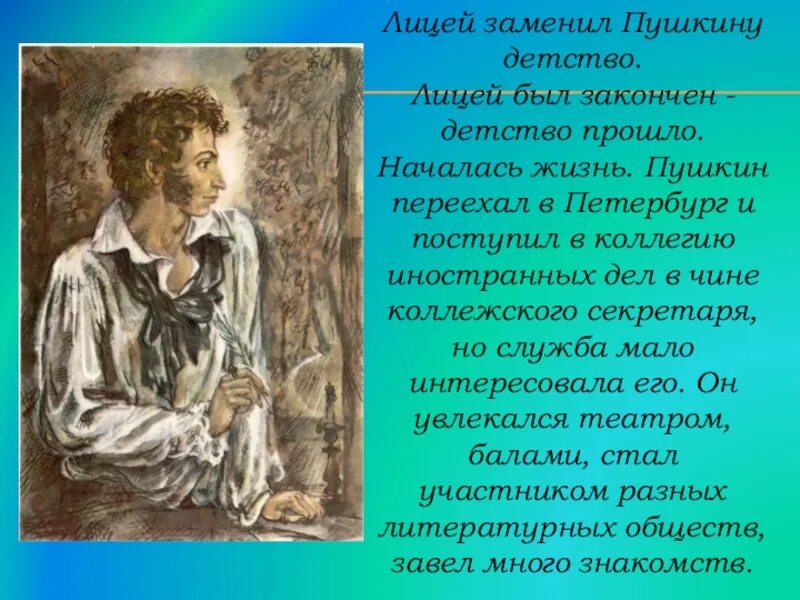 Лицей заменил Пушкину детство. Лицей был закончен - детство прошло. Началась жизнь. Пушкин переехал в Петербург и поступил в коллегию иностранных дел в чине коллежского секретаря, но служба мало интересовала его. Он увлекался театром, балами, стал участником разных литературных обществ, завел много знакомств.